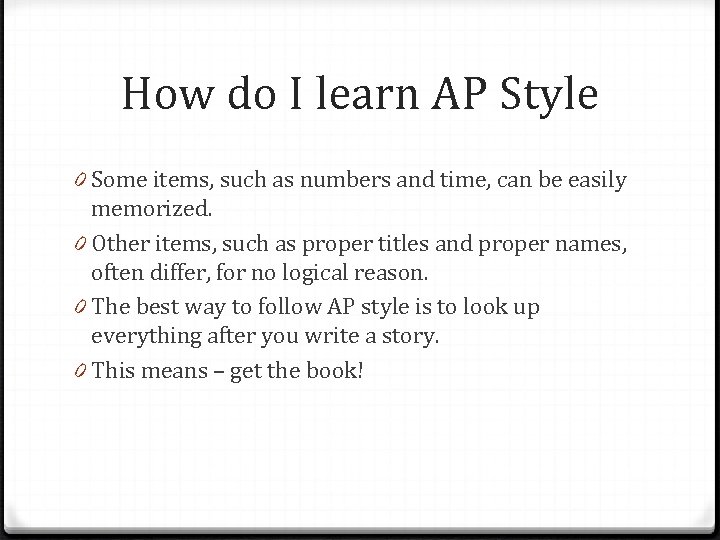 How do I learn AP Style

0 Some items, such as numbers and time, can be easily memorized.

0 Other items, such as proper titles and proper names, often differ, for no logical reason.

0 The best way to follow AP style is to look up everything after you write a story.

0 This means – get the book!